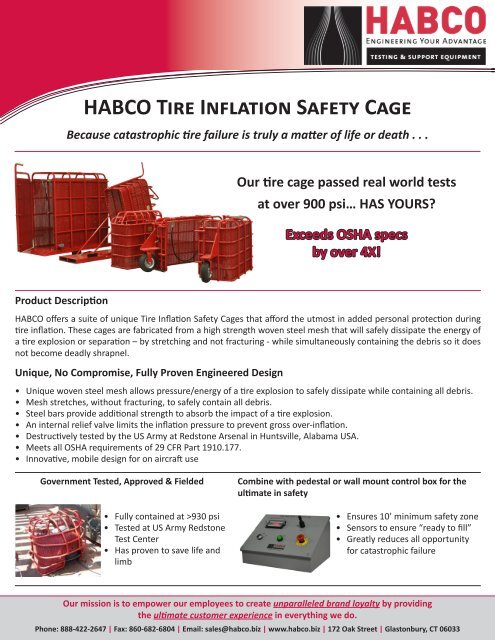 HABCO
ENGINEERING YOUR ADVANTAGE
TESTING & SUPPORT EQUIPMENT

HABCO TIRE INFLATION SAFETY CAGE

Because catastrophic tire failure is truly a matter of life or death . . .

Our tire cage passed real world tests at over 900 psi… HAS YOURS?

Exceeds OSHA specs by over 4X!

Product Description

HABCO offers a suite of unique Tire Inflation Safety Cages that afford the utmost in added personal protection during tire inflation. These cages are fabricated from a high strength woven steel mesh that will safely dissipate the energy of a tire explosion or separation – by stretching and not fracturing - while simultaneously containing the debris so it does not become deadly shrapnel.

Unique, No Compromise, Fully Proven Engineered Design

• Unique woven steel mesh allows pressure/energy of a tire explosion to safely dissipate while containing all debris.
• Mesh stretches, without fracturing, to safely contain all debris.
• Steel bars provide additional strength to absorb the impact of a tire explosion.
• An internal relief valve limits the inflation pressure to prevent gross over-inflation.
• Destructively tested by the US Army at Redstone Arsenal in Huntsville, Alabama USA.
• Meets all OSHA requirements of 29 CFR Part 1910.177.
• Innovative, mobile design for on aircraft use

Government Tested, Approved & Fielded

• Fully contained at >930 psi
• Tested at US Army Redstone Test Center
• Has proven to save life and limb

Combine with pedestal or wall mount control box for the ultimate in safety

• Ensures 10' minimum safety zone
• Sensors to ensure "ready to fill"
• Greatly reduces all opportunity for catastrophic failure

Our mission is to empower our employees to create unparalleled brand loyalty by providing the ultimate customer experience in everything we do.

Phone: 888-422-2647 | Fax: 860-682-6804 | Email: sales@habco.biz | www.habco.biz | 172 Oak Street | Glastonbury, CT 06033